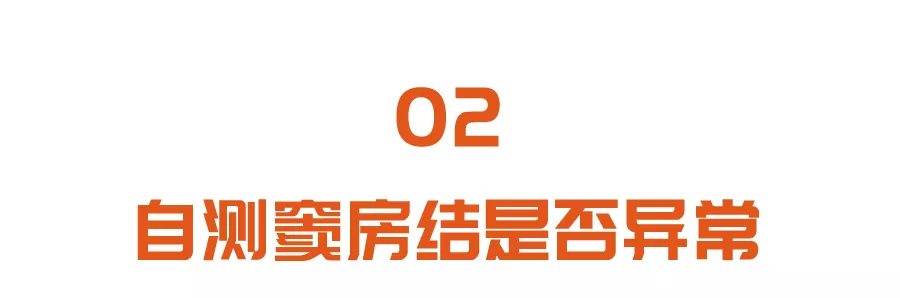 02

自测窦房结是否异常